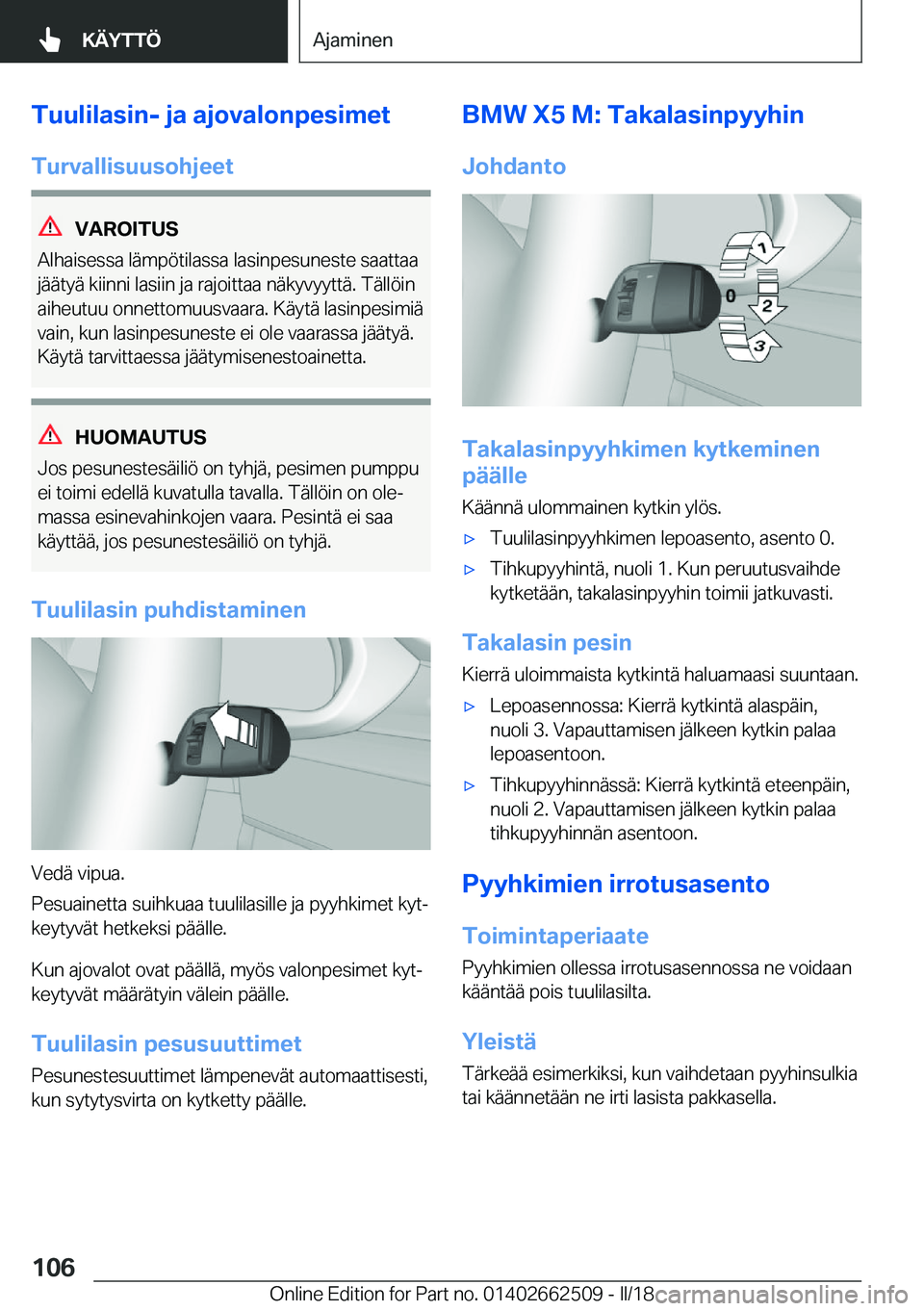 KÄYTTÖ

Ajaminen

Tuulilasin- ja ajovalonpesimet

Turvallisuusohjeet

VAROITUS

Alhaisessa lämpötilassa lasinpesuneste saattaa jäätyä kiinni lasiin ja rajoittaa näkyvyyttä. Tällöin aiheutuu onnettomuusvaara. Käytä lasinpesimiä vain, kun lasinpesuneste ei ole vaarassa jäätyä. Käytä tarvittaessa jäätymisenestoainetta.

HUOMAUTUS

Jos pesunestesäiliö on tyhjä, pesimen pumppu ei toimi edellä kuvatulla tavalla. Tällöin on olemassa esinevahinkojen vaara. Pesintä ei saa käyttää, jos pesunestesäiliö on tyhjä.

Tuulilasin puhdistaminen

Vedä vipua.

Pesuainetta suihkuaa tuulilasille ja pyyhkimet kytkeytyvät hetkeksi päälle.

Kun ajovalot ovat päällä, myös valonpesimet kytkeytyvät määrätyin välein päälle.

Tuulilasin pesusuuttimet

Pesunestesuuttimet lämpenevät automaattisesti, kun sytytysvirta on kytketty päälle.

BMW X5 M: Takalasinpyyhin

Johdanto

1
0
2
3

Takalasinpyyhkimen kytkeminen päälle

Käännä ulommainen kytkin ylös.

▷ Tuulilasinpyyhkimen lepoasento, asento 0.

▷ Tihkupyyhintä, nuoli 1. Kun peruutusvaihde kytketään, takalasinpyyhin toimii jatkuvasti.

Takalasin pesin

Kierrä uloimmaista kytkintä haluamaasi suuntaan.

▷ Lepoasennossa: Kierrä kytkintä alaspäin, nuoli 3. Vapauttamisen jälkeen kytkin palaa lepoasentoon.

▷ Tihkupyyhinnässä: Kierrä kytkintä eteenpäin, nuoli 2. Vapauttamisen jälkeen kytkin palaa tihkupyyhinnän asentoon.

Pyyhkimien irrotusasento

Toimintaperiaate

Pyyhkimien ollessa irrotusasennossa ne voidaan kääntää pois tuulilasilta.

Yleistä

Tärkeää esimerkiksi, kun vaihdetaan pyyhinsulkia tai käännetään ne irti lasista pakkasella.

106

Online Edition for Part no. 01402662509 - II/18

carmanualsonline.info